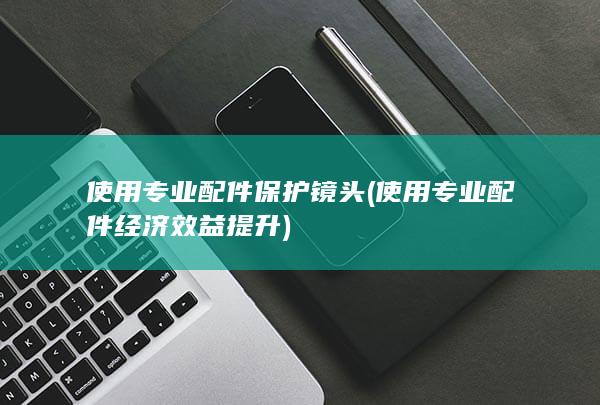 使用专业配件保护镜头(使用专业配件经济效益提升)